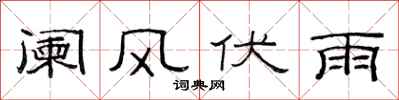 阑风伏雨

词典网